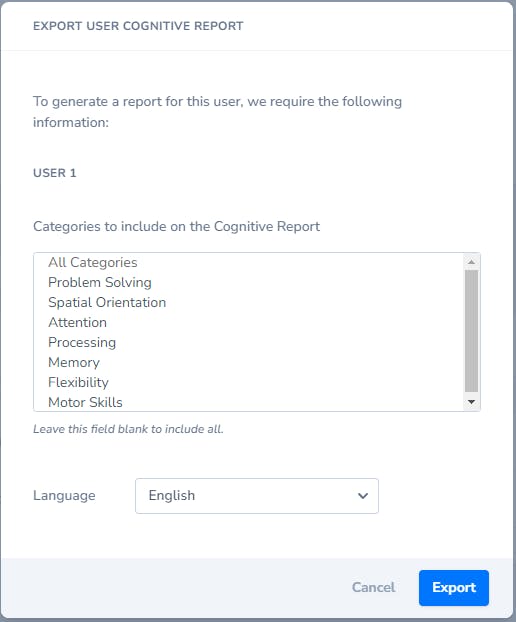 EXPORT USER COGNITIVE REPORT

To generate a report for this user, we require the following information:

USER 1

Categories to include on the Cognitive Report

All Categories
Problem Solving
Spatial Orientation
Attention
Processing
Memory
Flexibility
Motor Skills

Leave this field blank to include all.

Language English

Cancel Export